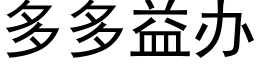 多多益办